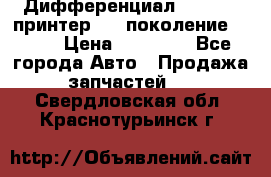 Дифференциал принтер поколение Цена Все города Авто Продажа запчастей

Свердловская обл Краснотурьинск г

http://Объявлений.сайт